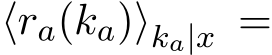 $\langle r_a(k_a) \rangle_{k_a|x} =$